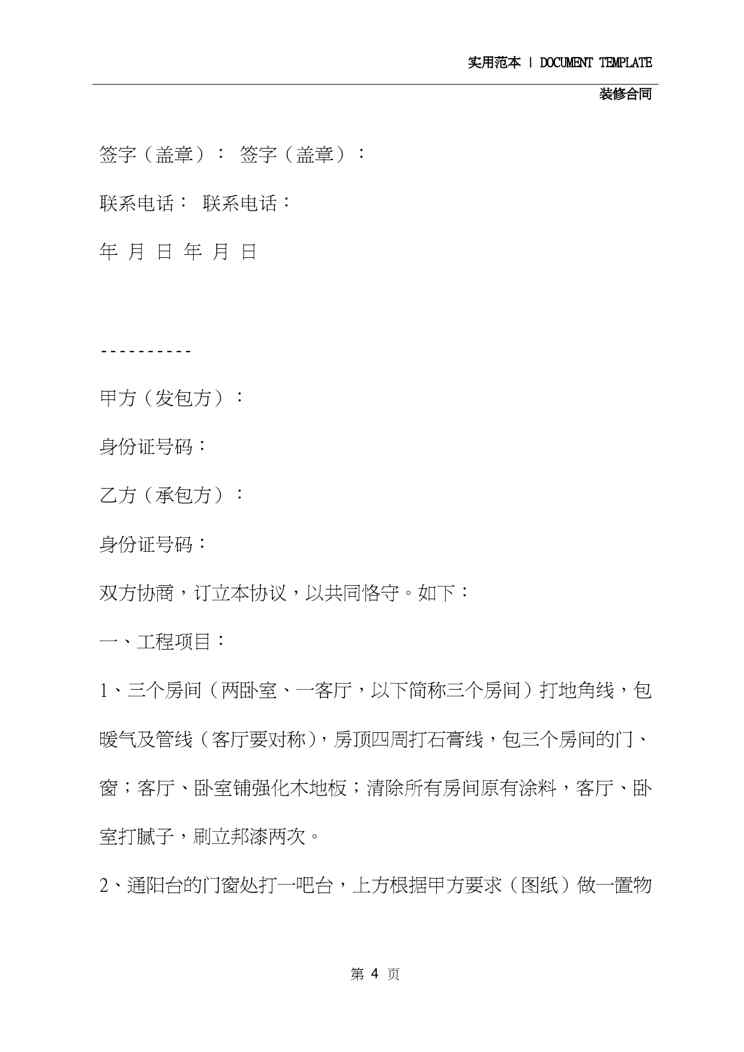 实用范本 | DOCUMENT TEMPLATE

装修合同

签字（盖章）： 签字（盖章）：

联系电话： 联系电话：

年 月 日 年 月 日

----------

甲方（发包方）：

身份证号码：

乙方（承包方）：

身份证号码：

双方协商，订立本协议，以共同恪守。如下：

一、工程项目：

1、三个房间（两卧室、一客厅，以下简称三个房间）打地角线，包暖气及管线（客厅要对称），房顶四周打石膏线，包三个房间的门、窗；客厅、卧室铺强化木地板；清除所有房间原有涂料，客厅、卧室打腻子，刷立邦漆两次。

2、通阳台的门窗处打一吧台，上方根据甲方要求（图纸）做一置物

第4页